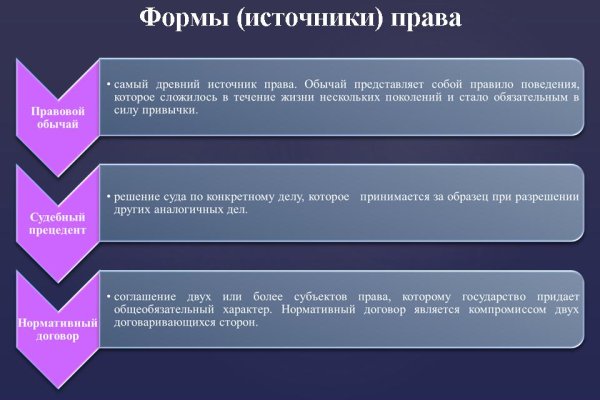 Формы (источники) права

Правовой обычай

• самый древний источник права. Обычай представляет собой правило поведения, которое сложилось в течение жизни нескольких поколений и стало обязательным в силу привычки.

Судебный прецедент

• решение суда по конкретному делу, которое принимается за образец при разрешении других аналогичных дел.

Нормативный договор

• соглашение двух или более субъектов права, которому государство придает общеобязательный характер. Нормативный договор является компромиссом двух договаривающихся сторон.